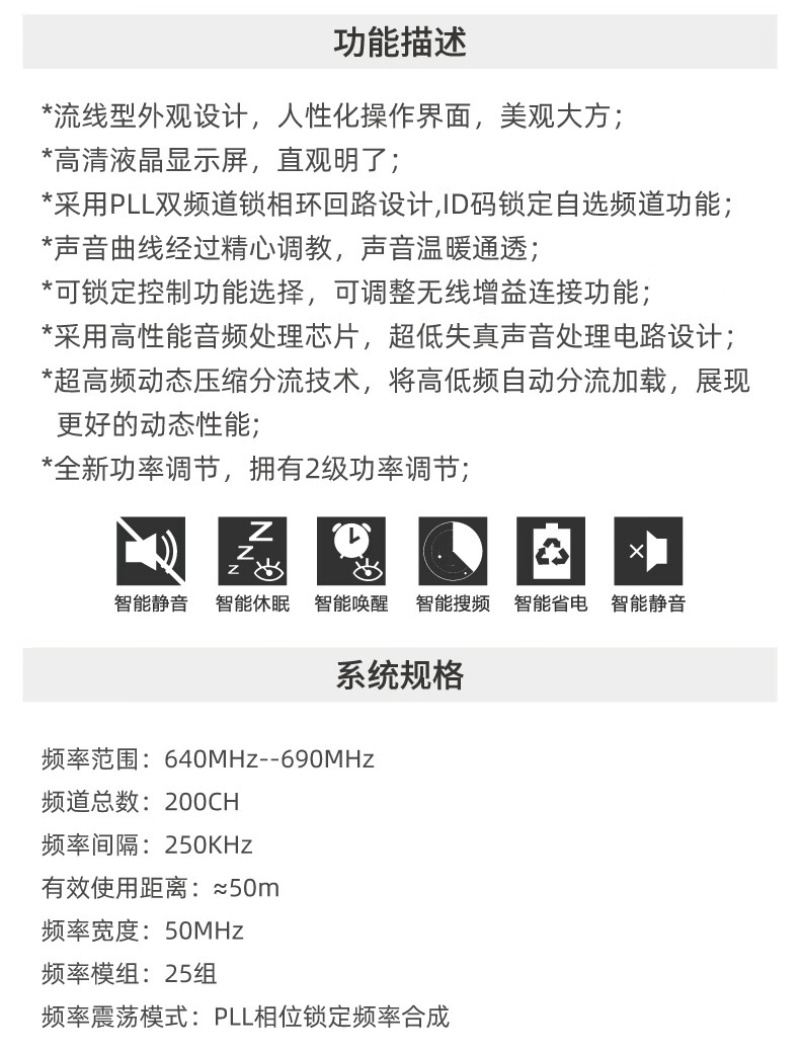 功能描述

*流线型外观设计，人性化操作界面，美观大方；
*高清液晶显示屏，直观明了；
*采用PLL双频道锁相环回路设计,ID码锁定自选频道功能；
*声音曲线经过精心调教，声音温暖通透；
*可锁定控制功能选择，可调整无线增益连接功能；
*采用高性能音频处理芯片，超低失真声音处理电路设计；
*超高频动态压缩分流技术，将高低频自动分流加载，展现更好的动态性能;
*全新功率调节，拥有2级功率调节；

智能静音 智能休眠 智能唤醒 智能搜频 智能省电 智能静音

系统规格

频率范围：640MHz--690MHz
频道总数：200CH
频率间隔：250KHz
有效使用距离：≈50m
频率宽度：50MHz
频率模组：25组
频率震荡模式：PLL相位锁定频率合成